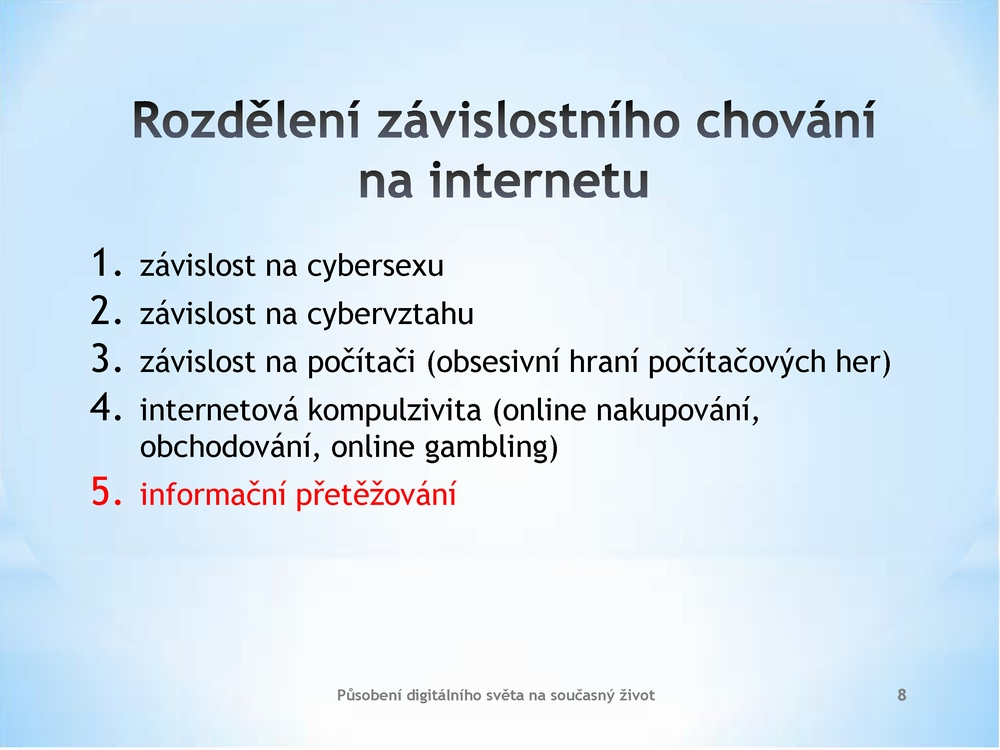 Rozdělení závislostního chování na internetu

1. závislost na cybersexu
2. závislost na cybervztahu
3. závislost na počítači (obsesivní hraní počítačových her)
4. internetová kompulzivita (online nakupování, obchodování, online gambling)
5. informační přetěžování

Působení digitálního světa na současný život

8